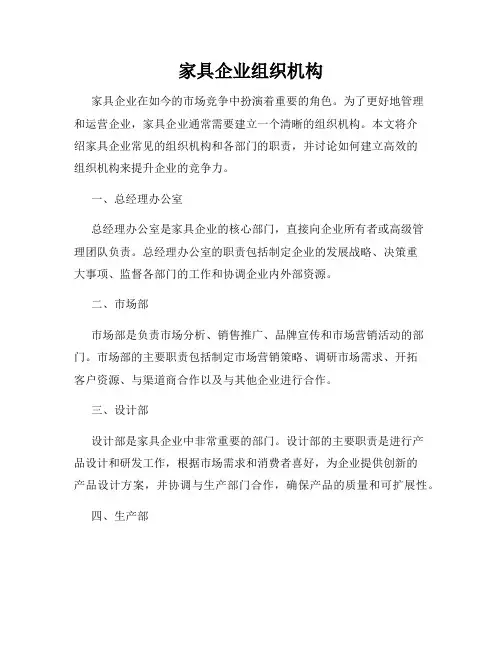 家具企业组织机构

家具企业在如今的市场竞争中扮演着重要的角色。为了更好地管理和运营企业，家具企业通常需要建立一个清晰的组织机构。本文将介绍家具企业常见的组织机构和各部门的职责，并讨论如何建立高效的组织机构来提升企业的竞争力。

一、总经理办公室

总经理办公室是家具企业的核心部门，直接向企业所有者或高级管理团队负责。总经理办公室的职责包括制定企业的发展战略、决策重大事项、监督各部门的工作和协调企业内外部资源。

二、市场部

市场部是负责市场分析、销售推广、品牌宣传和市场营销活动的部门。市场部的主要职责包括制定市场营销策略、调研市场需求、开拓客户资源、与渠道商合作以及与其他企业进行合作。

三、设计部

设计部是家具企业中非常重要的部门。设计部的主要职责是进行产品设计和研发工作，根据市场需求和消费者喜好，为企业提供创新的产品设计方案，并协调与生产部门合作，确保产品的质量和可扩展性。

四、生产部